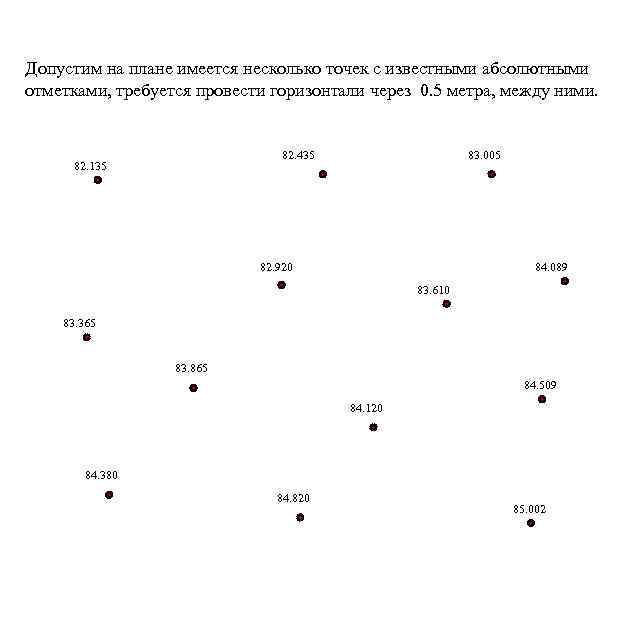 Допустим на плане имеется несколько точек с известными абсолютными отметками, требуется провести горизонтали через 0.5 метра, между ними.

82.135

82.435

83.005

82.920

84.089

83.610

83.365

83.865

84.509

84.120

84.380

84.820

85.002